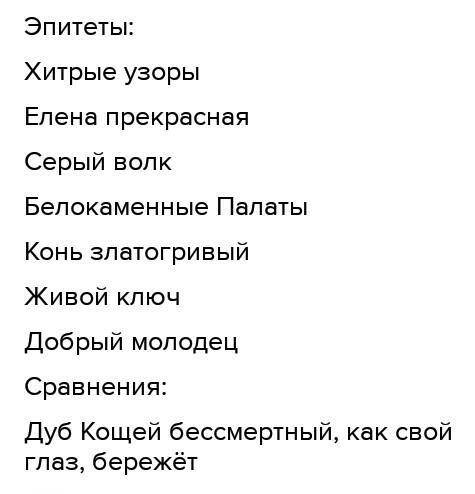 Эпитеты:

Хитрые узоры

Елена прекрасная

Серый волк

Белокаменные Палаты

Конь златогривый

Живой ключ

Добрый молодец

Сравнения:

Дуб Кощей бессмертный, как свой глаз, бережёт